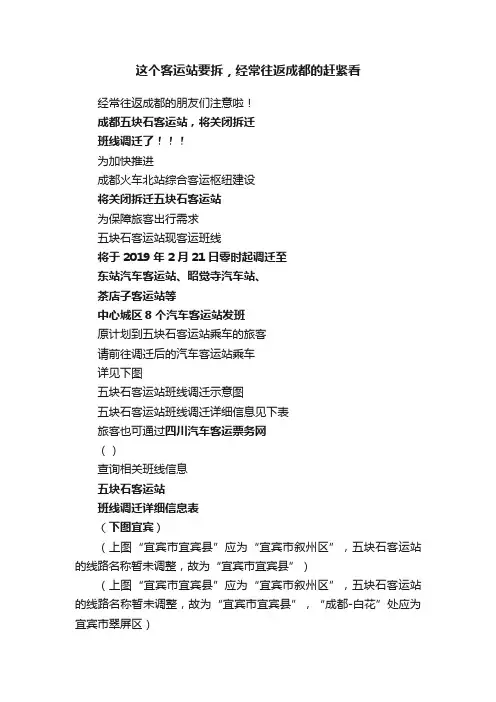 这个客运站要拆，经常往返成都的赶紧看

经常往返成都的朋友们注意啦！

成都五块石客运站，将关闭拆迁

班线调迁了！！！

为加快推进

成都火车北站综合客运枢纽建设

将关闭拆迁五块石客运站

为保障旅客出行需求

五块石客运站现客运班线

将于 2019 年 2 月 21 日零时起调迁至

东站汽车客运站、昭觉寺汽车站、

茶店子客运站等

中心城区 8 个汽车客运站发班

原计划到五块石客运站乘车的旅客

请前往调迁后的汽车客运站乘车

详见下图

五块石客运站班线调迁示意图

五块石客运站班线调迁详细信息见下表

旅客也可通过四川汽车客运票务网

（ ）

查询相关班线信息

五块石客运站

班线调迁详细信息表

（下图宜宾）

（上图“宜宾市宜宾县”应为“宜宾市叙州区”，五块石客运站的线路名称暂未调整，故为“宜宾市宜宾县”）

（上图“宜宾市宜宾县”应为“宜宾市叙州区”，五块石客运站的线路名称暂未调整，故为“宜宾市宜宾县”，“成都-白花”处应为宜宾市翠屏区）